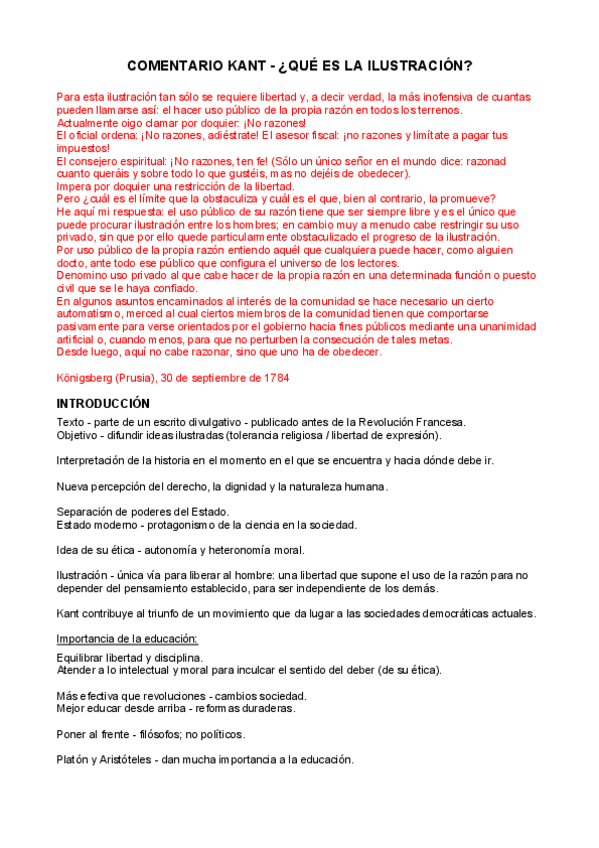 COMENTARIO KANT - ¿QUÉ ES LA ILUSTRACIÓN?

Para esta ilustración tan sólo se requiere libertad y, a decir verdad, la más inofensiva de cuantas pueden llamarse así: el hacer uso público de la propia razón en todos los terrenos.
Actualmente oigo clamar por doquier: ¡No razones!
El oficial ordena: ¡No razones, adiéstrate! El asesor fiscal: ¡no razones y limítate a pagar tus impuestos!
El consejero espiritual: ¡No razones, ten fe! (Sólo un único señor en el mundo dice: razonad cuanto queráis y sobre todo lo que gustéis, mas no dejéis de obedecer).
Impera por doquier una restricción de la libertad.
Pero ¿cuál es el límite que la obstaculiza y cuál es el que, bien al contrario, la promueve?
He aquí mi respuesta: el uso público de su razón tiene que ser siempre libre y es el único que puede procurar ilustración entre los hombres; en cambio muy a menudo cabe restringir su uso privado, sin que por ello quede particularmente obstaculizado el progreso de la ilustración.
Por uso público de la propia razón entiendo aquél que cualquiera puede hacer, como alguien docto, ante todo ese público que configura el universo de los lectores.
Denomino uso privado al que cabe hacer de la propia razón en una determinada función o puesto civil que se le haya confiado.
En algunos asuntos encaminados al interés de la comunidad se hace necesario un cierto automatismo, merced al cual ciertos miembros de la comunidad tienen que comportarse pasivamente para verse orientados por el gobierno hacia fines públicos mediante una unanimidad artificial o, cuando menos, para que no perturben la consecución de tales metas.
Desde luego, aquí no cabe razonar, sino que uno ha de obedecer.

Königsberg (Prusia), 30 de septiembre de 1784

INTRODUCCIÓN

Texto - parte de un escrito divulgativo - publicado antes de la Revolución Francesa.
Objetivo - difundir ideas ilustradas (tolerancia religiosa / libertad de expresión).

Interpretación de la historia en el momento en el que se encuentra y hacia dónde debe ir.

Nueva percepción del derecho, la dignidad y la naturaleza humana.

Separación de poderes del Estado.
Estado moderno - protagonismo de la ciencia en la sociedad.

Idea de su ética - autonomía y heteronomía moral.

Ilustración - única vía para liberar al hombre: una libertad que supone el uso de la razón para no depender del pensamiento establecido, para ser independiente de los demás.

Kant contribuye al triunfo de un movimiento que da lugar a las sociedades democráticas actuales.

Importancia de la educación:

Equilibrar libertad y disciplina.
Atender a lo intelectual y moral para inculcar el sentido del deber (de su ética).

Más efectiva que revoluciones - cambios sociedad.
Mejor educar desde arriba - reformas duraderas.

Poner al frente - filósofos; no políticos.

Platón y Aristóteles - dan mucha importancia a la educación.